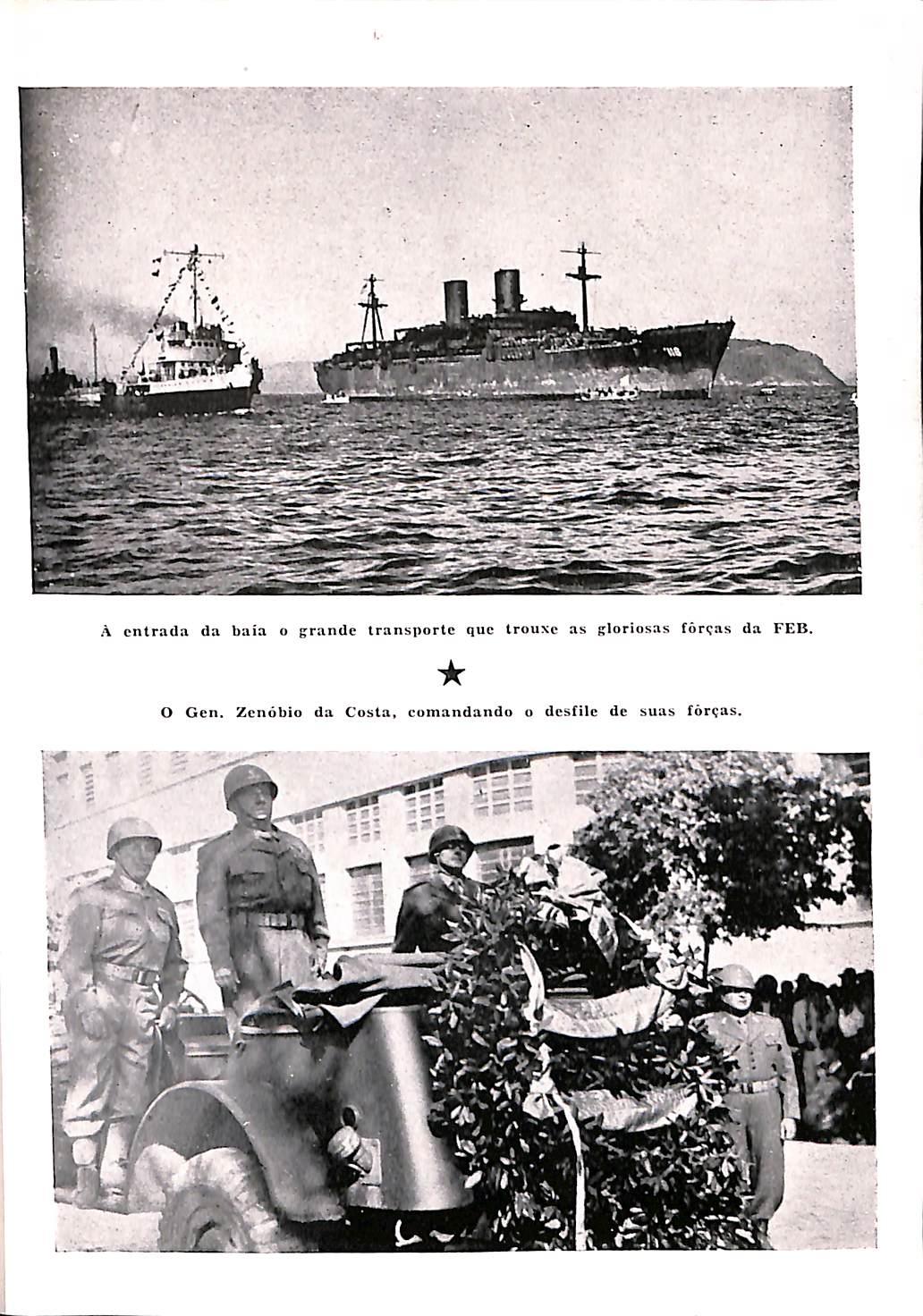 À entrada da baía o grande transporte que trouxe as gloriosas fôrças da FEB.

★

O Gen. Zenóbio da Costa, comandando o desfile de suas fôrças.